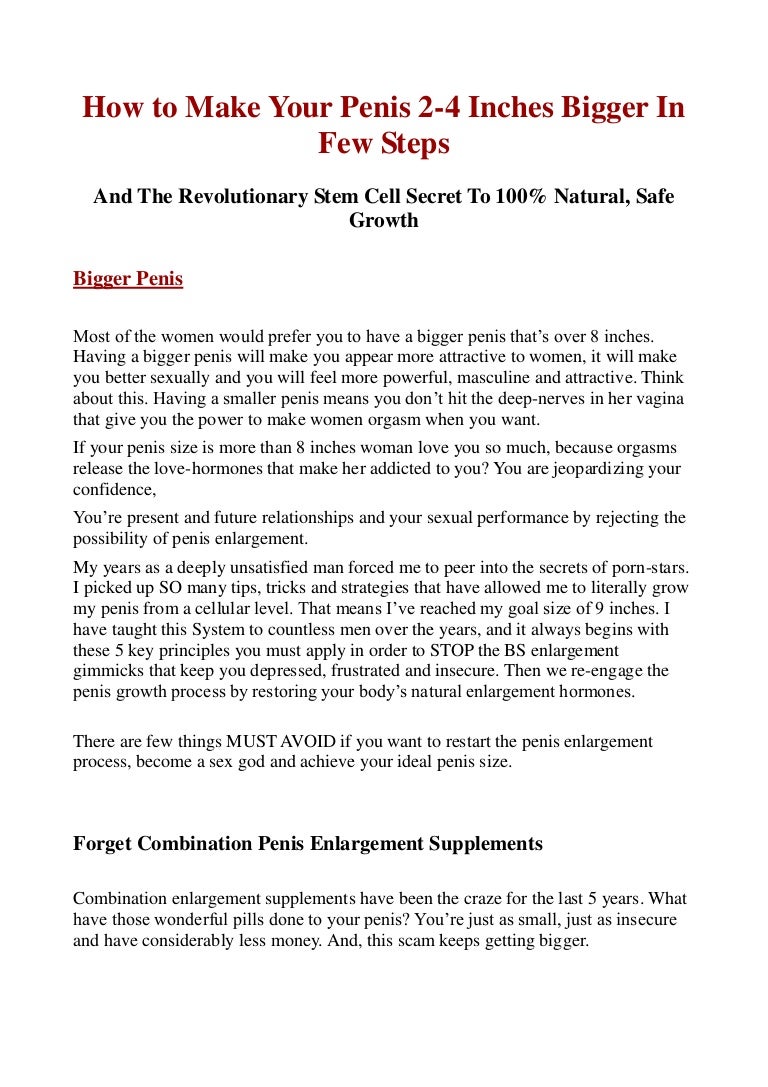 How to Make Your Penis 2-4 Inches Bigger In Few Steps

And The Revolutionary Stem Cell Secret To 100% Natural, Safe Growth

Bigger Penis

Most of the women would prefer you to have a bigger penis that's over 8 inches. Having a bigger penis will make you appear more attractive to women, it will make you better sexually and you will feel more powerful, masculine and attractive. Think about this. Having a smaller penis means you don't hit the deep-nerves in her vagina that give you the power to make women orgasm when you want.

If your penis size is more than 8 inches woman love you so much, because orgasms release the love-hormones that make her addicted to you? You are jeopardizing your confidence,

You're present and future relationships and your sexual performance by rejecting the possibility of penis enlargement.

My years as a deeply unsatisfied man forced me to peer into the secrets of porn-stars. I picked up SO many tips, tricks and strategies that have allowed me to literally grow my penis from a cellular level. That means I've reached my goal size of 9 inches. I have taught this System to countless men over the years, and it always begins with these 5 key principles you must apply in order to STOP the BS enlargement gimmicks that keep you depressed, frustrated and insecure. Then we re-engage the penis growth process by restoring your body's natural enlargement hormones.

There are few things MUST AVOID if you want to restart the penis enlargement process, become a sex god and achieve your ideal penis size.

Forget Combination Penis Enlargement Supplements

Combination enlargement supplements have been the craze for the last 5 years. What have those wonderful pills done to your penis? You're just as small, just as insecure and have considerably less money. And, this scam keeps getting bigger.